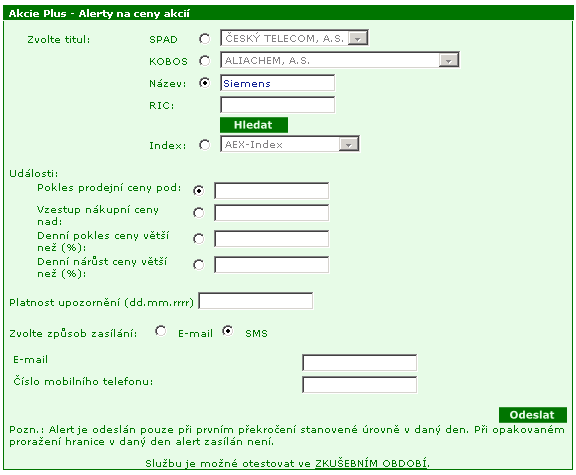 Akcie Plus - Alerty na ceny akcií

Zvolte titul: SPAD ČESKÝ TELECOM, A.S.

KOBOS ALIACHEM, A.S.

Název: Siemens

RIC:

Hledat

Index: AEX-Index

Události:

Pokles prodejní ceny pod:

Vzestup nákupní ceny nad:

Denní pokles ceny větší než (%):

Denní nárůst ceny větší než (%):

Platnost upozornění (dd.mm.rrrr)

Zvolte způsob zasílání: E-mail SMS

E-mail

Číslo mobilního telefonu:

Odeslat

Pozn.: Alert je odeslán pouze při prvním překročení stanovené úrovně v daný den. Při opakovaném proražení hranice v daný den alert zasílán není.

Službu je možné otestovat ve ZKUŠEBNÍM OBDOBÍ.